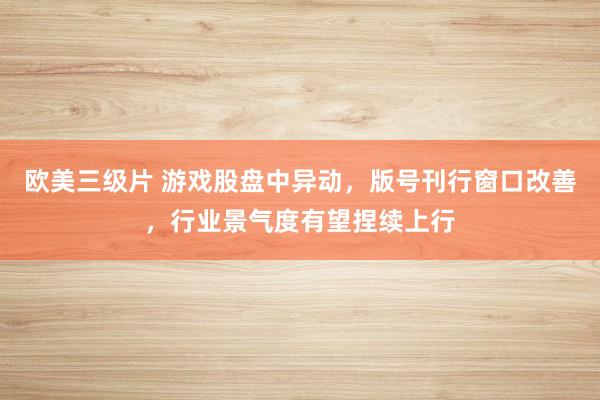 欧美三级片 游戏股盘中异动，版号刊行窗口改善，行业景气度有望捏续上行